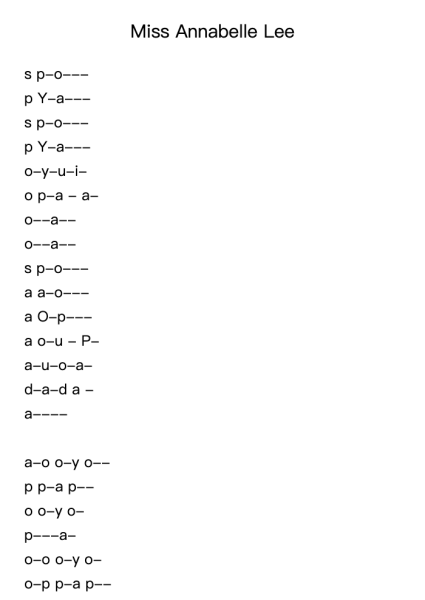 Miss Annabelle Lee

s p–o–––
p Y–a–––
s p–o–––
p Y–a–––
o–y–u–i–
o p–a – a–
o––a––
o––a––
s p–o–––
a a–o–––
a O–p–––
a o–u – P–
a–u–o–a–
d–a–d a –
a––––

a–o o–y o––
p p–a p––
o o–y o–
p–––a–
o–o o–y o–
o–p p–a p––